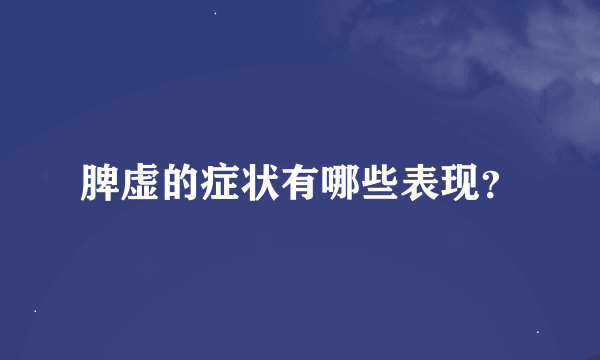 脾虚的症状有哪些表现?